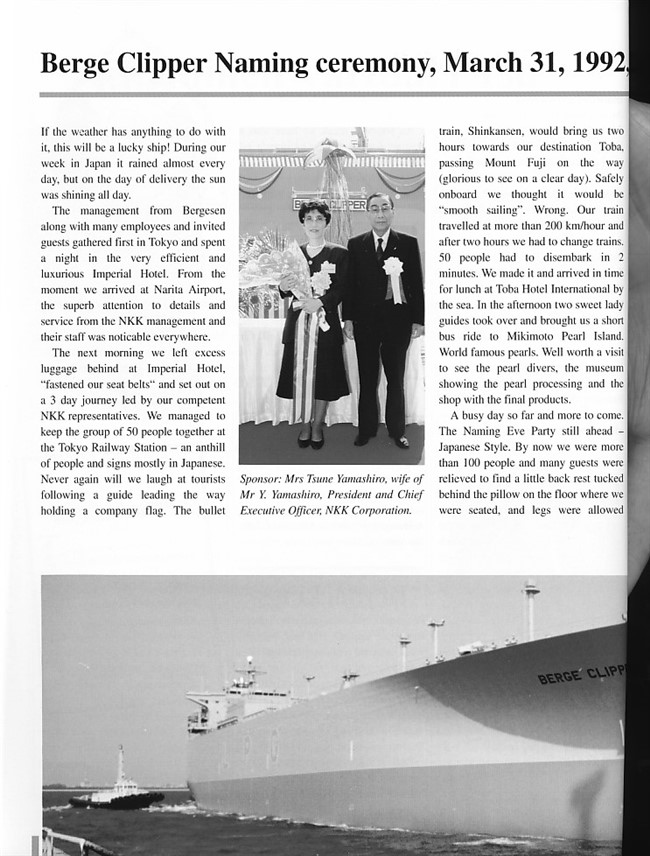 Berge Clipper Naming ceremony, March 31, 1992

If the weather has anything to do with it, this will be a lucky ship! During our week in Japan it rained almost every day, but on the day of delivery the sun was shining all day.

The management from Bergesen along with many employees and invited guests gathered first in Tokyo and spent a night in the very efficient and luxurious Imperial Hotel. From the moment we arrived at Narita Airport, the superb attention to details and service from the NKK management and their staff was noticable everywhere.

The next morning we left excess luggage behind at Imperial Hotel, "fastened our seat belts" and set out on a 3 day journey led by our competent NKK representatives. We managed to keep the group of 50 people together at the Tokyo Railway Station – an anthill of people and signs mostly in Japanese. Never again will we laugh at tourists following a guide leading the way holding a company flag. The bullet

BERGE CLIPPER

Sponsor: Mrs Tsune Yamashiro, wife of Mr Y. Yamashiro, President and Chief Executive Officer, NKK Corporation.

train, Shinkansen, would bring us two hours towards our destination Toba, passing Mount Fuji on the way (glorious to see on a clear day). Safely onboard we thought it would be "smooth sailing". Wrong. Our train travelled at more than 200 km/hour and after two hours we had to change trains. 50 people had to disembark in 2 minutes. We made it and arrived in time for lunch at Toba Hotel International by the sea. In the afternoon two sweet lady guides took over and brought us a short bus ride to Mikimoto Pearl Island. World famous pearls. Well worth a visit to see the pearl divers, the museum showing the pearl processing and the shop with the final products.

A busy day so far and more to come. The Naming Eve Party still ahead – Japanese Style. By now we were more than 100 people and many guests were relieved to find a little back rest tucked behind the pillow on the floor where we were seated, and legs were allowed

BERGE CLIPP